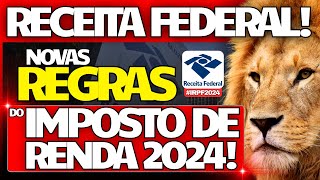 RECEITA FEDERAL!

NOVAS
REGRAS

Receita Federal
#IRPF2024

DO IMPOSTO DE RENDA 2024!